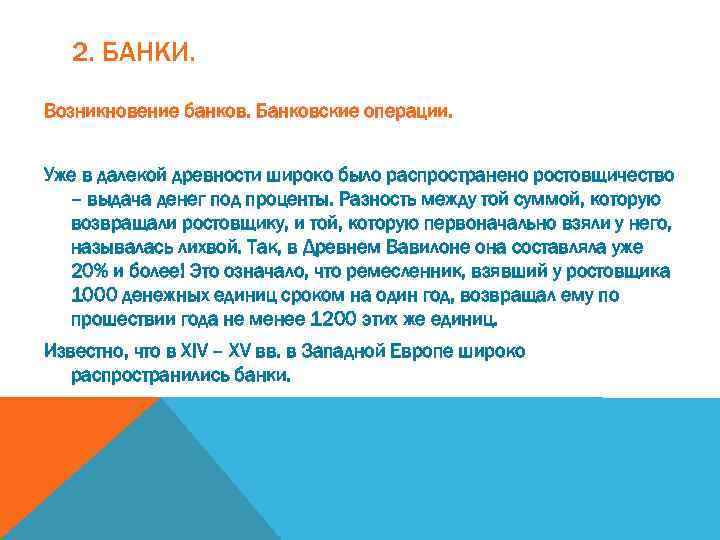 2. БАНКИ.

Возникновение банков. Банковские операции.

Уже в далекой древности широко было распространено ростовщичество – выдача денег под проценты. Разность между той суммой, которую возвращали ростовщику, и той, которую первоначально взяли у него, называлась лихвой. Так, в Древнем Вавилоне она составляла уже 20% и более! Это означало, что ремесленник, взявший у ростовщика 1000 денежных единиц сроком на один год, возвращал ему по прошествии года не менее 1200 этих же единиц.

Известно, что в XIV – XV вв. в Западной Европе широко распространились банки.